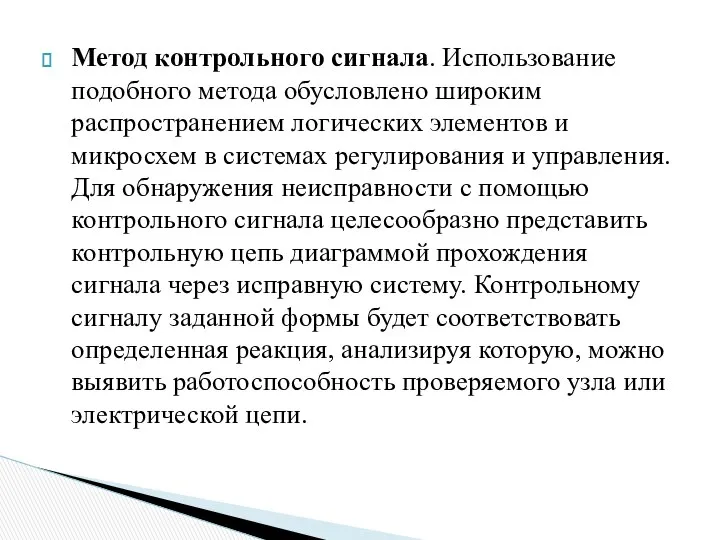 Метод контрольного сигнала. Использование подобного метода обусловлено широким распространением логических элементов и микросхем в системах регулирования и управления. Для обнаружения неисправности с помощью контрольного сигнала целесообразно представить контрольную цепь диаграммой прохождения сигнала через исправную систему. Контрольному сигналу заданной формы будет соответствовать определенная реакция, анализируя которую, можно выявить работоспособность проверяемого узла или электрической цепи.